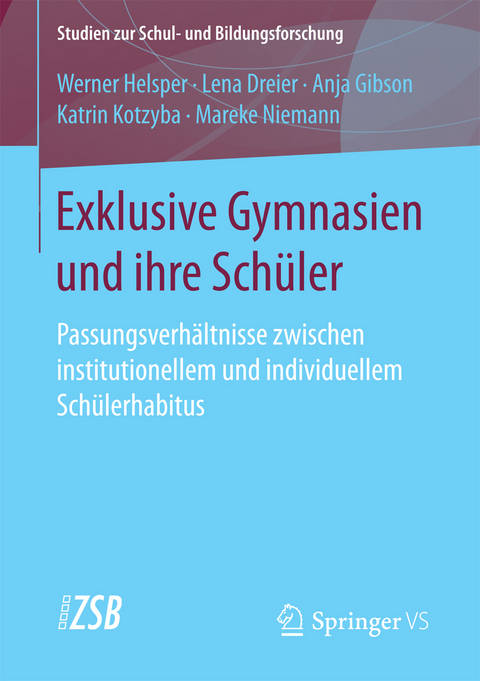 Studien zur Schul- und Bildungsforschung

Werner Helsper · Lena Dreier · Anja Gibson
Katrin Kotzyba · Mareke Niemann

Exklusive Gymnasien und ihre Schüler

Passungsverhältnisse zwischen institutionellem und individuellem Schülerhabitus

ZSB

Springer VS